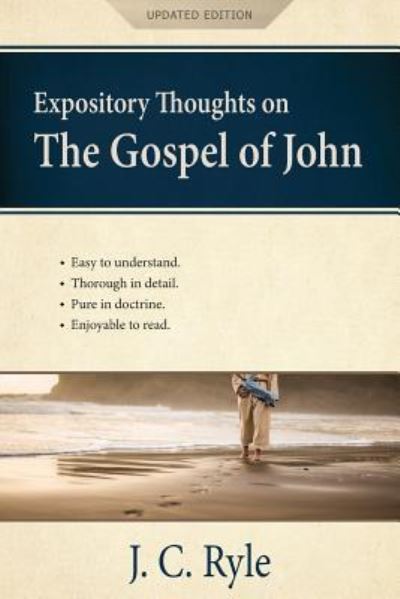 UPDATED EDITION

Expository Thoughts on
The Gospel of John

• Easy to understand.
• Thorough in detail.
• Pure in doctrine.
• Enjoyable to read.

J. C. Ryle